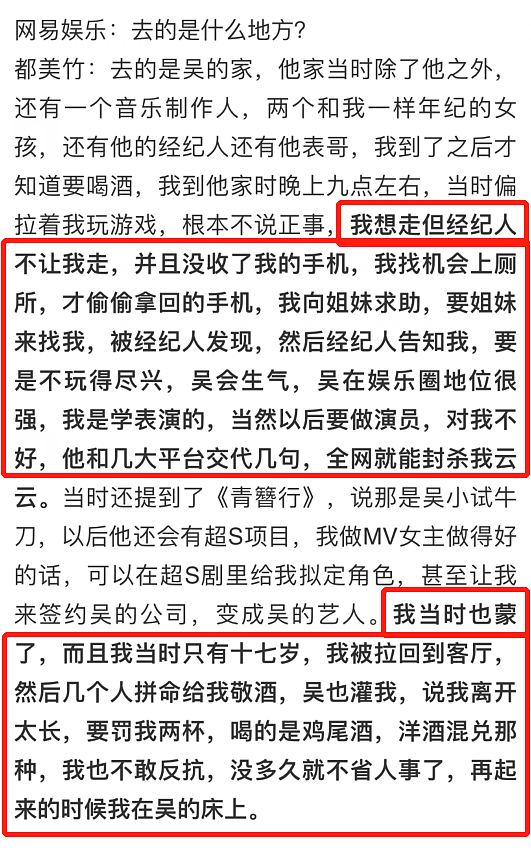 网易娱乐：去的是什么地方？
都美竹：去的是吴的家，他家当时除了他之外，还有一个音乐制作人，两个和我一样年纪的女孩，还有他的经纪人还有他表哥，我到了之后才知道要喝酒，我到他家时晚上九点左右，当时偏拉着我玩游戏，根本不说正事，我想走但经纪人不让我走，并且没收了我的手机，我找机会上厕所，才偷偷拿回的手机，我向姐妹求助，要姐妹来找我，被经纪人发现，然后经纪人告知我，要是不玩得尽兴，吴会生气，吴在娱乐圈地位很强，我是学表演的，当然以后要做演员，对我不好，他和几大平台交代几句，全网就能封杀我云云。当时还提到了《青簪行》，说那是吴小试牛刀，以后他还会有超S项目，我做MV女主做得好的话，可以在超S剧里给我拟定角色，甚至让我来签约吴的公司，变成吴的艺人。我当时也蒙了，而且我当时只有十七岁，我被拉回到客厅，然后几个人拼命给我敬酒，吴也灌我，说我离开太长，要罚我两杯，喝的是鸡尾酒，洋酒混兑那种，我也不敢反抗，没多久就不省人事了，再起来的时候我在吴的床上。